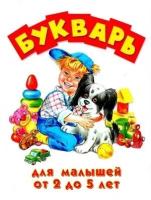 БУКВАРЬ

для малышей от 2 до 5 лет